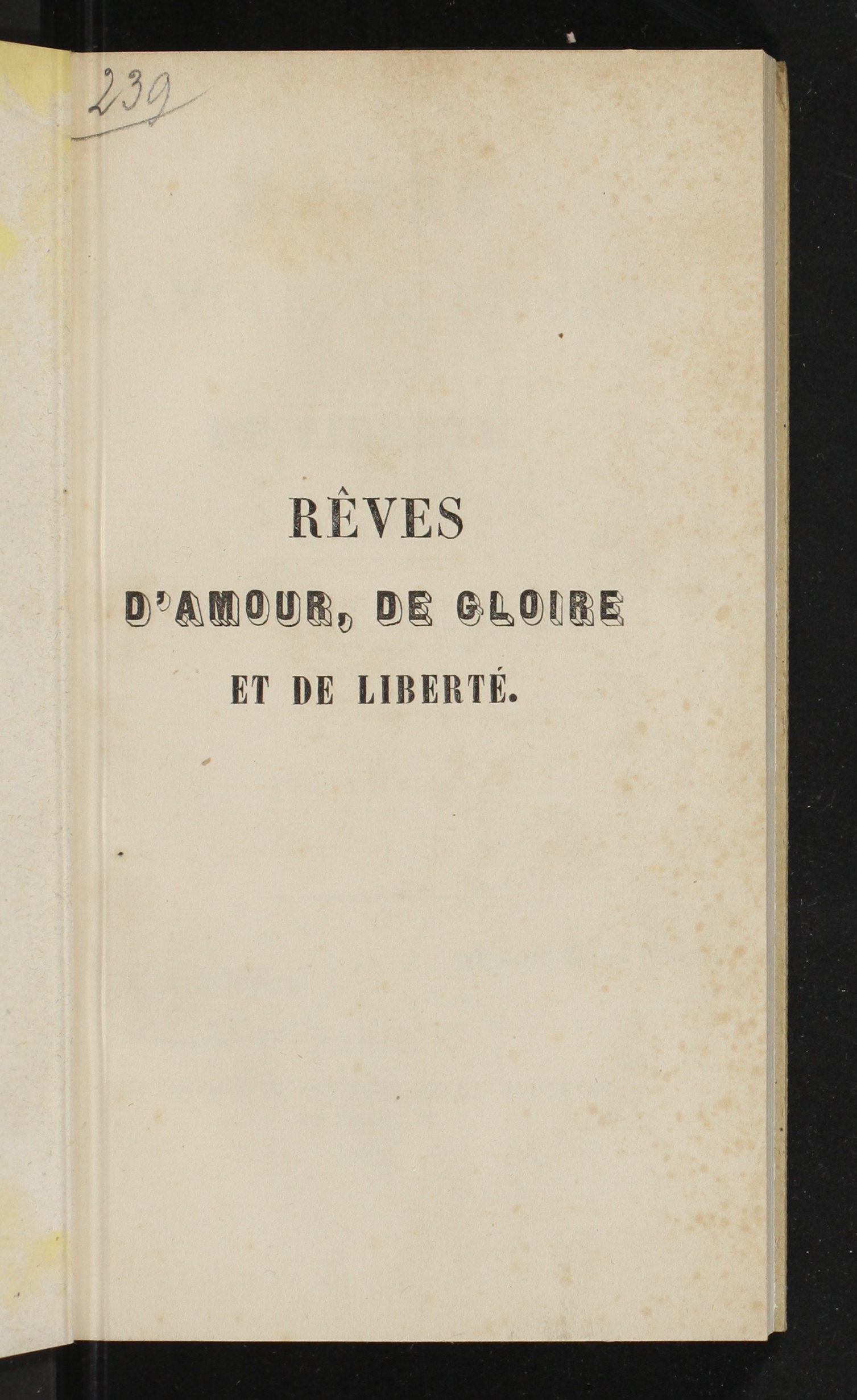 239

RÊVES

D'AMOUR, DE GLOIRE

ET DE LIBERTÉ.